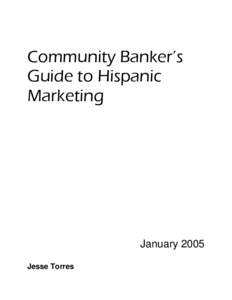 Community Banker's Guide to Hispanic Marketing

January 2005

Jesse Torres